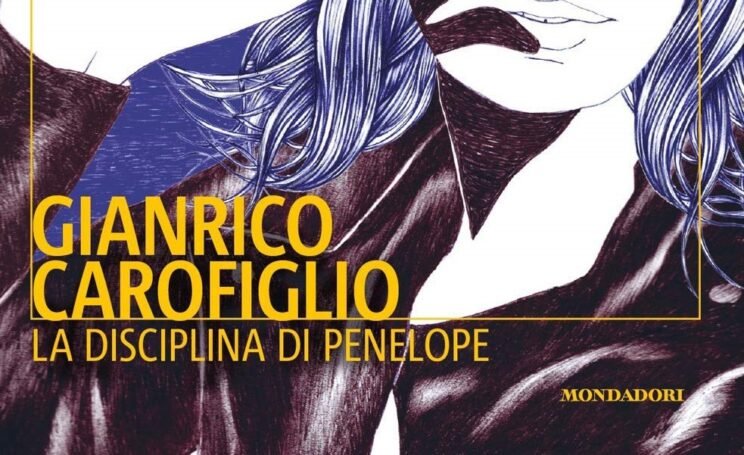 GIANRICO CAROFIGLIO
LA DISCIPLINA DI PENELOPE

MONDADORI